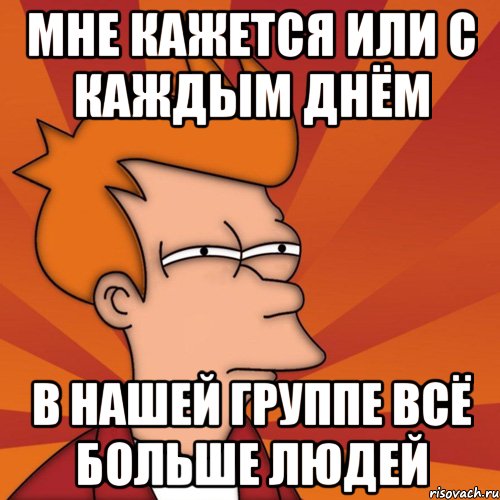 МНЕ КАЖЕТСЯ ИЛИ С КАЖДЫМ ДНЁМ

В НАШЕЙ ГРУППЕ ВСЁ БОЛЬШЕ ЛЮДЕЙ

risovach.ru